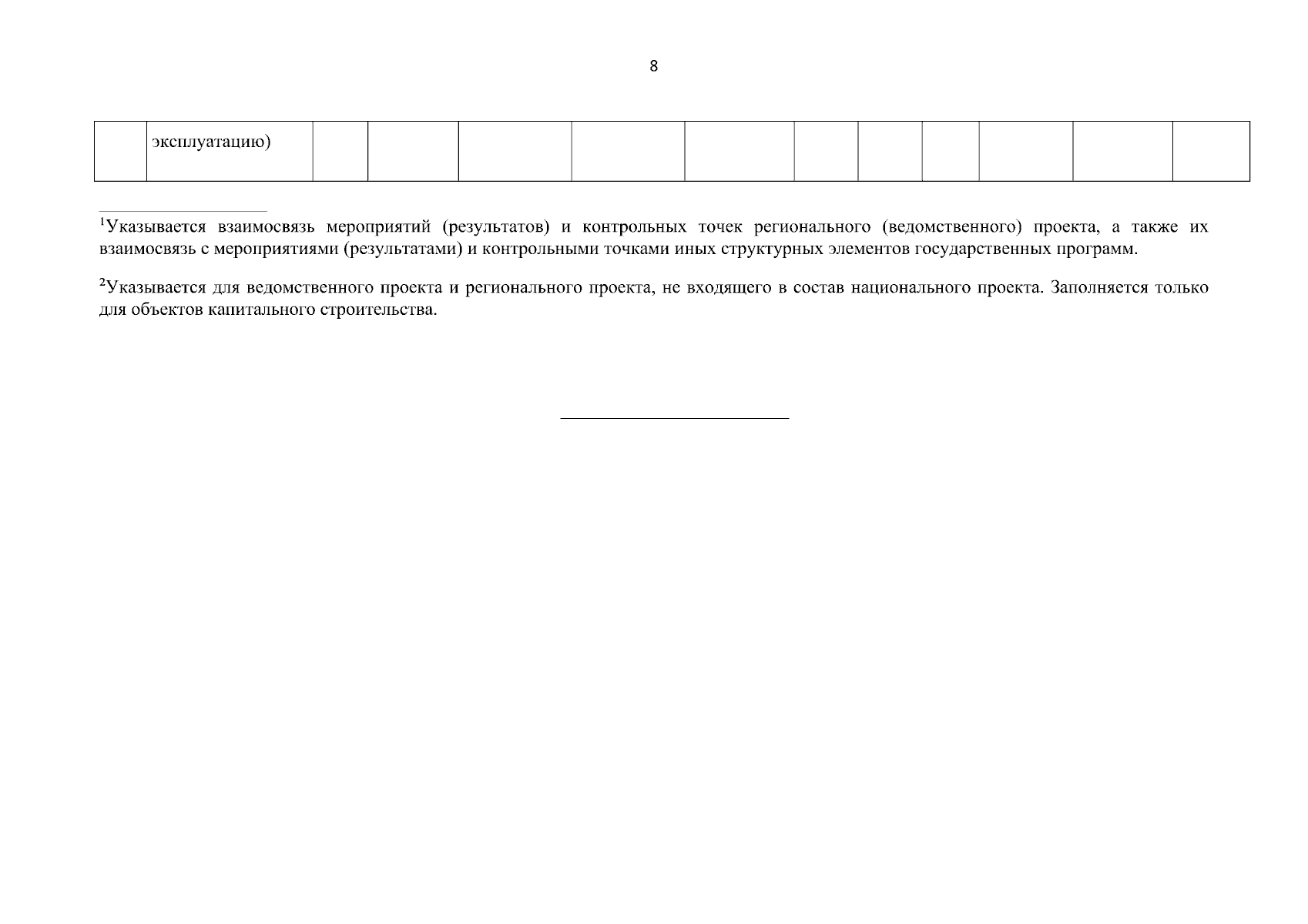 8

|  | эксплуатацию) |  |  |  |  |  |  |  |  |  |  |  |
|---|---|---|---|---|---|---|---|---|---|---|---|---|

$^1$Указывается взаимосвязь мероприятий (результатов) и контрольных точек регионального (ведомственного) проекта, а также их взаимосвязь с мероприятиями (результатами) и контрольными точками иных структурных элементов государственных программ.

$^2$Указывается для ведомственного проекта и регионального проекта, не входящего в состав национального проекта. Заполняется только для объектов капитального строительства.